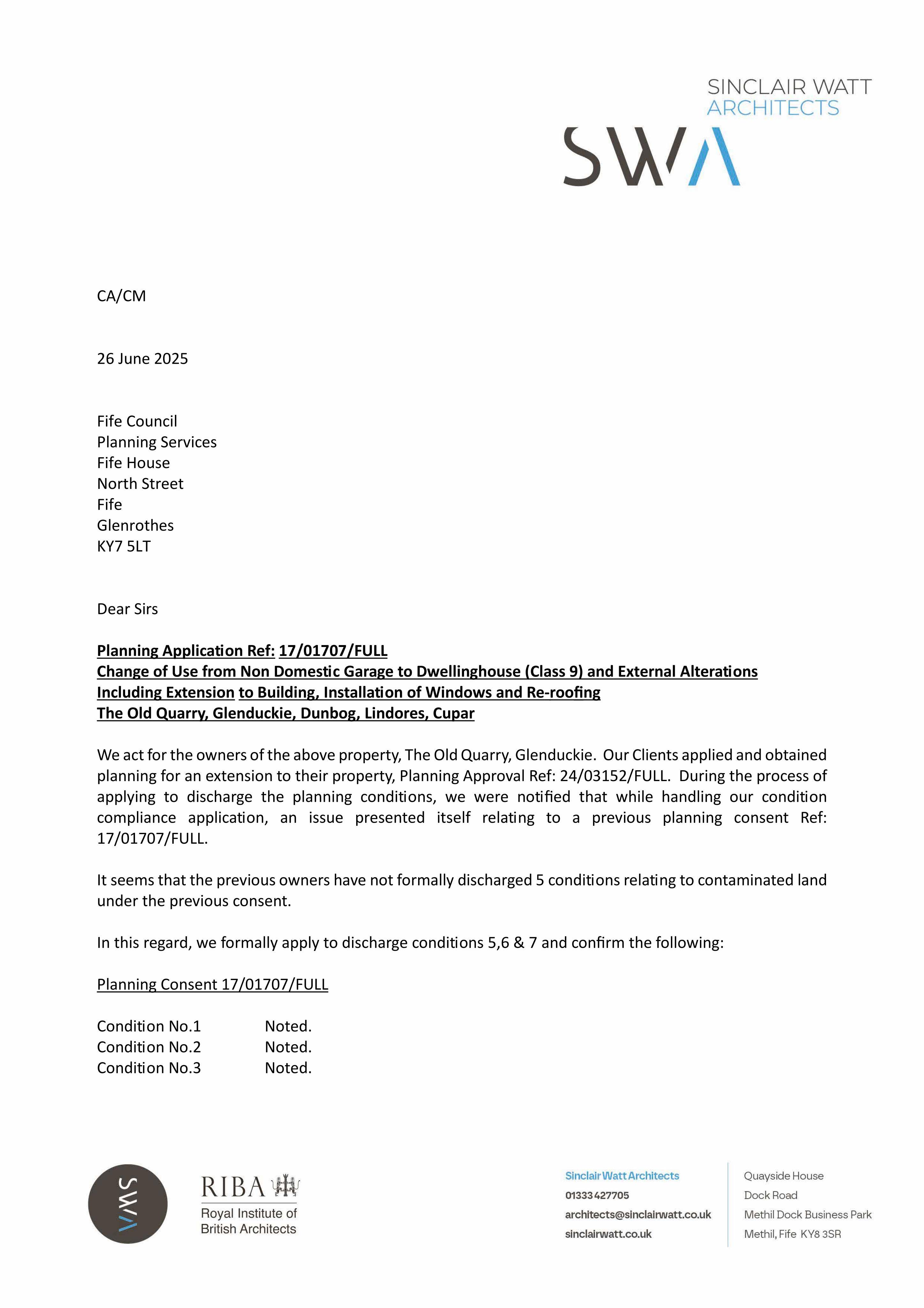 SINCLAIR WATT
ARCHITECTS

SWA

CA/CM

26 June 2025

Fife Council
Planning Services
Fife House
North Street
Fife
Glenrothes
KY7 5LT

Dear Sirs

Planning Application Ref: 17/01707/FULL
Change of Use from Non Domestic Garage to Dwellinghouse (Class 9) and External Alterations Including Extension to Building, Installation of Windows and Re-roofing
The Old Quarry, Glenduckie, Dunbog, Lindores, Cupar

We act for the owners of the above property, The Old Quarry, Glenduckie. Our Clients applied and obtained planning for an extension to their property, Planning Approval Ref: 24/03152/FULL. During the process of applying to discharge the planning conditions, we were notified that while handling our condition compliance application, an issue presented itself relating to a previous planning consent Ref: 17/01707/FULL.

It seems that the previous owners have not formally discharged 5 conditions relating to contaminated land under the previous consent.

In this regard, we formally apply to discharge conditions 5,6 & 7 and confirm the following:

Planning Consent 17/01707/FULL

Condition No.1 Noted.
Condition No.2 Noted.
Condition No.3 Noted.

SWA

RIBA
Royal Institute of
British Architects

Sinclair Watt Architects
01333 427705
architects@sinclairwatt.co.uk
sinclairwatt.co.uk

Quayside House
Dock Road
Methil Dock Business Park
Methil, Fife KY8 3SR